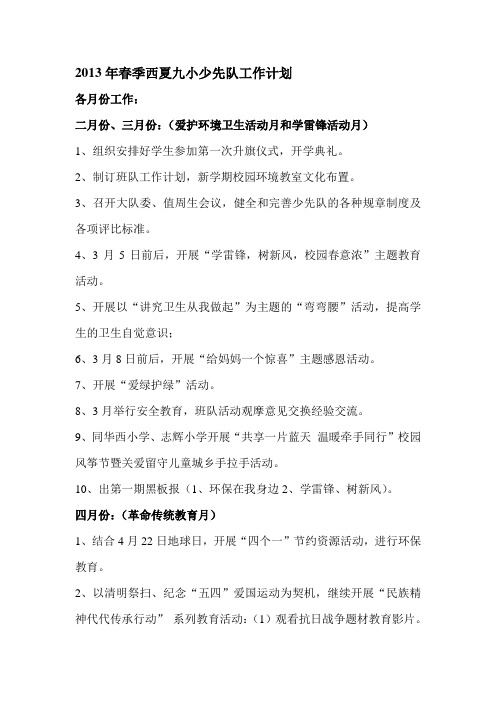 2013 年春季西夏九小少先队工作计划

各月份工作：

二月份、三月份：（爱护环境卫生活动月和学雷锋活动月）

1、组织安排好学生参加第一次升旗仪式，开学典礼。

2、制订班队工作计划，新学期校园环境教室文化布置。

3、召开大队委、值周生会议，健全和完善少先队的各种规章制度及各项评比标准。

4、3 月 5 日前后，开展“学雷锋，树新风，校园春意浓”主题教育活动。

5、开展以“讲究卫生从我做起”为主题的“弯弯腰”活动，提高学生的卫生自觉意识；

6、3 月 8 日前后，开展“给妈妈一个惊喜”主题感恩活动。

7、开展“爱绿护绿”活动。

8、3 月举行安全教育，班队活动观摩意见交换经验交流。

9、同华西小学、志辉小学开展“共享一片蓝天 温暖牵手同行”校园风筝节暨关爱留守儿童城乡手拉手活动。

10、出第一期黑板报（1、环保在我身边 2、学雷锋、树新风）。

四月份：（革命传统教育月）

1、结合 4 月 22 日地球日，开展“四个一”节约资源活动，进行环保教育。

2、以清明祭扫、纪念“五四”爱国运动为契机，继续开展“民族精神代代传承行动” 系列教育活动：（1）观看抗日战争题材教育影片。